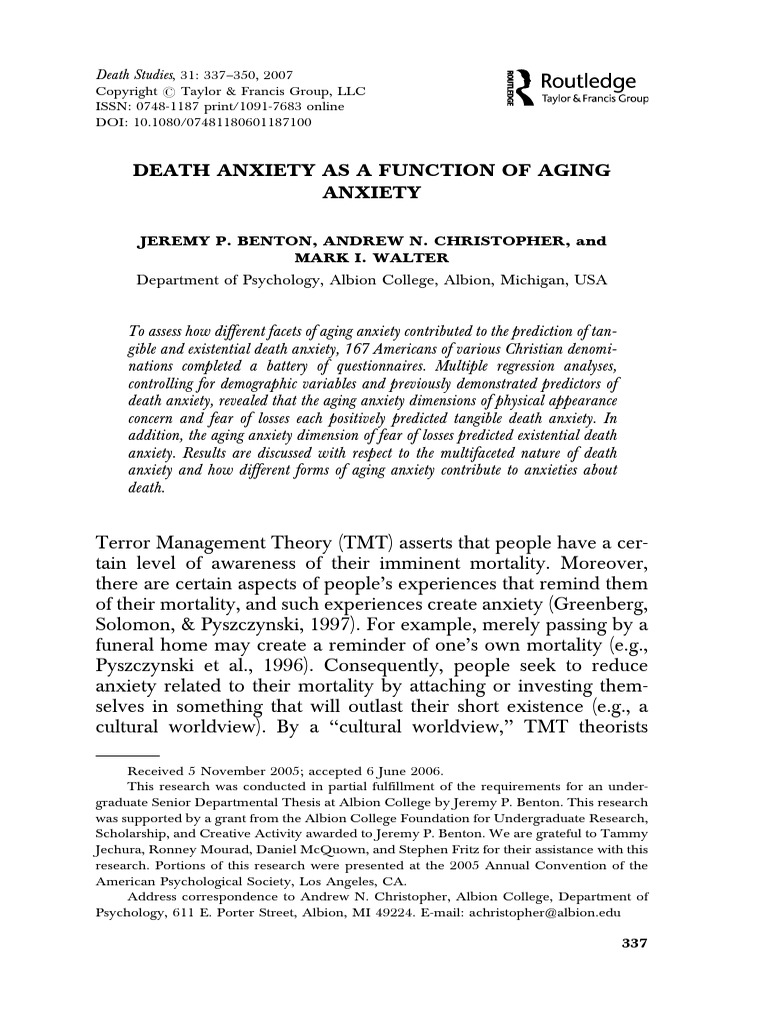 Death Studies, 31: 337–350, 2007
Copyright © Taylor & Francis Group, LLC
ISSN: 0748-1187 print/1091-7683 online
DOI: 10.1080/07481180601187100

ROUTLEDGE Routledge
Taylor & Francis Group

DEATH ANXIETY AS A FUNCTION OF AGING ANXIETY

JEREMY P. BENTON, ANDREW N. CHRISTOPHER, and MARK I. WALTER
Department of Psychology, Albion College, Albion, Michigan, USA

To assess how different facets of aging anxiety contributed to the prediction of tangible and existential death anxiety, 167 Americans of various Christian denominations completed a battery of questionnaires. Multiple regression analyses, controlling for demographic variables and previously demonstrated predictors of death anxiety, revealed that the aging anxiety dimensions of physical appearance concern and fear of losses each positively predicted tangible death anxiety. In addition, the aging anxiety dimension of fear of losses predicted existential death anxiety. Results are discussed with respect to the multifaceted nature of death anxiety and how different forms of aging anxiety contribute to anxieties about death.

Terror Management Theory (TMT) asserts that people have a certain level of awareness of their imminent mortality. Moreover, there are certain aspects of people's experiences that remind them of their mortality, and such experiences create anxiety (Greenberg, Solomon, & Pyszczynski, 1997). For example, merely passing by a funeral home may create a reminder of one's own mortality (e.g., Pyszczynski et al., 1996). Consequently, people seek to reduce anxiety related to their mortality by attaching or investing themselves in something that will outlast their short existence (e.g., a cultural worldview). By a "cultural worldview," TMT theorists

Received 5 November 2005; accepted 6 June 2006.
This research was conducted in partial fulfillment of the requirements for an undergraduate Senior Departmental Thesis at Albion College by Jeremy P. Benton. This research was supported by a grant from the Albion College Foundation for Undergraduate Research, Scholarship, and Creative Activity awarded to Jeremy P. Benton. We are grateful to Tammy Jechura, Ronney Mourad, Daniel McQuown, and Stephen Fritz for their assistance with this research. Portions of this research were presented at the 2005 Annual Convention of the American Psychological Society, Los Angeles, CA.
Address correspondence to Andrew N. Christopher, Albion College, Department of Psychology, 611 E. Porter Street, Albion, MI 49224. E-mail: achristopher@albion.edu

337